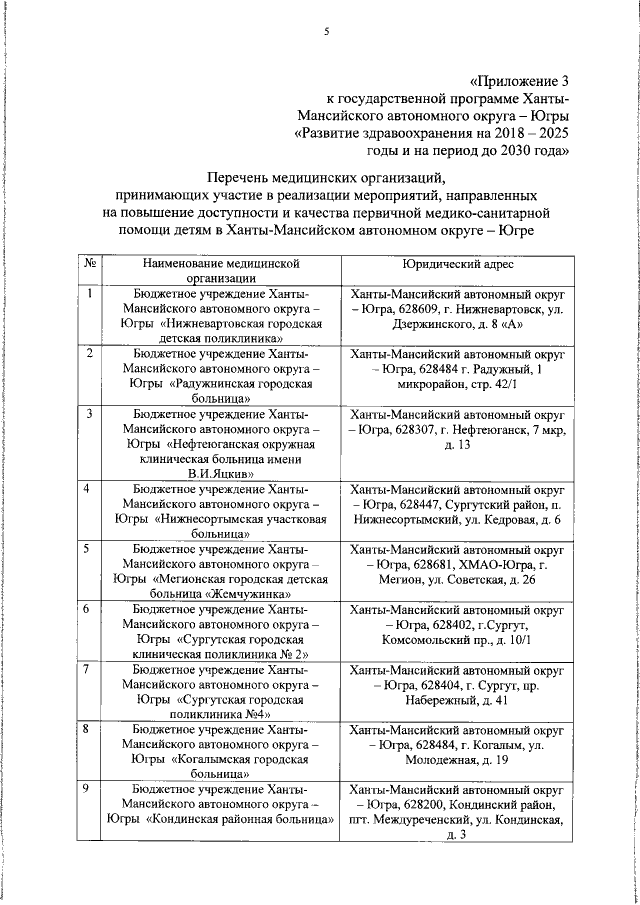 5

«Приложение 3
к государственной программе Ханты-Мансийского автономного округа – Югры
«Развитие здравоохранения на 2018 – 2025 годы и на период до 2030 года»

Перечень медицинских организаций, принимающих участие в реализации мероприятий, направленных на повышение доступности и качества первичной медико-санитарной помощи детям в Ханты-Мансийском автономном округе – Югре

| № | Наименование медицинской организации | Юридический адрес |
|---|---|---|
| 1 | Бюджетное учреждение Ханты-Мансийского автономного округа – Югры «Нижневартовская городская детская поликлиника» | Ханты-Мансийский автономный округ – Югра, 628609, г. Нижневартовск, ул. Дзержинского, д. 8 «А» |
| 2 | Бюджетное учреждение Ханты-Мансийского автономного округа – Югры «Радужнинская городская больница» | Ханты-Мансийский автономный округ – Югра, 628484 г. Радужный, 1 микрорайон, стр. 42/1 |
| 3 | Бюджетное учреждение Ханты-Мансийского автономного округа – Югры «Нефтеюганская окружная клиническая больница имени В.И.Яцкив» | Ханты-Мансийский автономный округ – Югра, 628307, г. Нефтеюганск, 7 мкр, д. 13 |
| 4 | Бюджетное учреждение Ханты-Мансийского автономного округа – Югры «Нижнесортымская участковая больница» | Ханты-Мансийский автономный округ – Югра, 628447, Сургутский район, п. Нижнесортымский, ул. Кедровая, д. 6 |
| 5 | Бюджетное учреждение Ханты-Мансийского автономного округа – Югры «Мегионская городская детская больница «Жемчужинка» | Ханты-Мансийский автономный округ – Югра, 628681, ХМАО-Югра, г. Мегион, ул. Советская, д. 26 |
| 6 | Бюджетное учреждение Ханты-Мансийского автономного округа – Югры «Сургутская городская клиническая поликлиника № 2» | Ханты-Мансийский автономный округ – Югра, 628402, г.Сургут, Комсомольский пр., д. 10/1 |
| 7 | Бюджетное учреждение Ханты-Мансийского автономного округа – Югры «Сургутская городская поликлиника №4» | Ханты-Мансийский автономный округ – Югра, 628404, г. Сургут, пр. Набережный, д. 41 |
| 8 | Бюджетное учреждение Ханты-Мансийского автономного округа – Югры «Когалымская городская больница» | Ханты-Мансийский автономный округ – Югра, 628484, г. Когалым, ул. Молодежная, д. 19 |
| 9 | Бюджетное учреждение Ханты-Мансийского автономного округа – Югры «Кондинская районная больница» | Ханты-Мансийский автономный округ – Югра, 628200, Кондинский район, пгт. Междуреченский, ул. Кондинская, д. 3 |